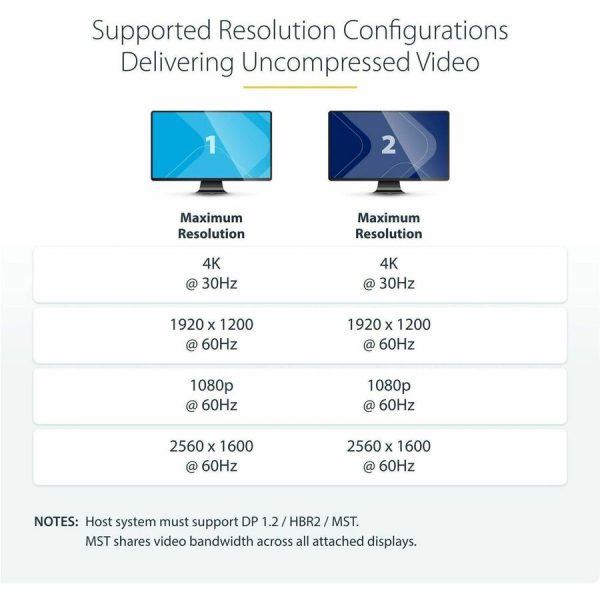 Supported Resolution Configurations Delivering Uncompressed Video

| 1 | 2 |
|---|---|
| Maximum Resolution | Maximum Resolution |
| 4K @ 30Hz | 4K @ 30Hz |
| 1920 x 1200 @ 60Hz | 1920 x 1200 @ 60Hz |
| 1080p @ 60Hz | 1080p @ 60Hz |
| 2560 x 1600 @ 60Hz | 2560 x 1600 @ 60Hz |

NOTES: Host system must support DP 1.2 / HBR2 / MST.
MST shares video bandwidth across all attached displays.